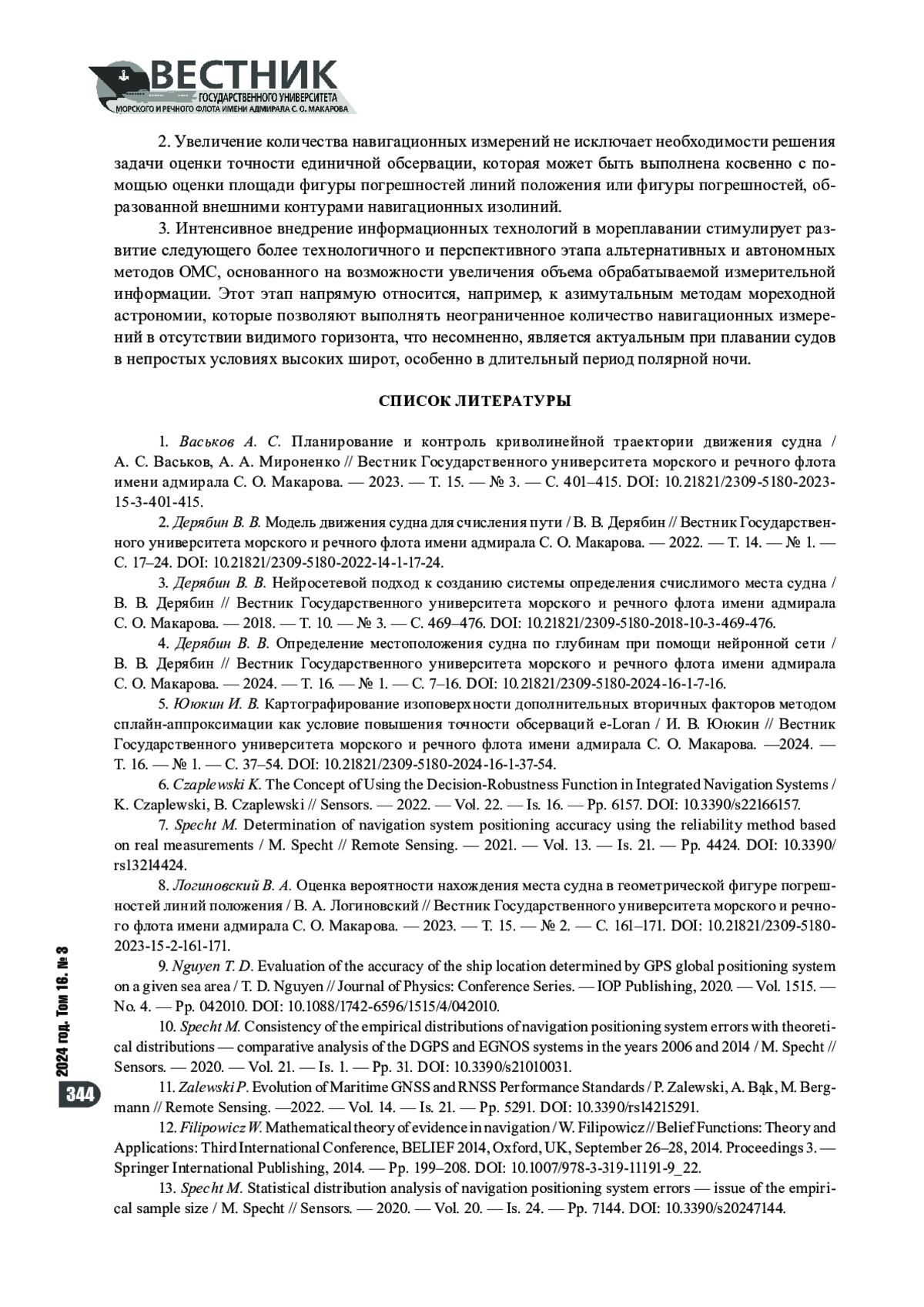 ВЕСТНИК
ГОСУДАРСТВЕННОГО УНИВЕРСИТЕТА
МОРСКОГО И РЕЧНОГО ФЛОТА ИМЕНИ АДМИРАЛА С. О. МАКАРОВА

2. Увеличение количества навигационных измерений не исключает необходимости решения задачи оценки точности единичной обсервации, которая может быть выполнена косвенно с помощью оценки площади фигуры погрешностей линий положения или фигуры погрешностей, образованной внешними контурами навигационных изолиний.

3. Интенсивное внедрение информационных технологий в мореплавании стимулирует развитие следующего более технологичного и перспективного этапа альтернативных и автономных методов ОМС, основанного на возможности увеличения объема обрабатываемой измерительной информации. Этот этап напрямую относится, например, к азимутальным методам мореходной астрономии, которые позволяют выполнять неограниченное количество навигационных измерений в отсутствии видимого горизонта, что несомненно, является актуальным при плавании судов в непростых условиях высоких широт, особенно в длительный период полярной ночи.

СПИСОК ЛИТЕРАТУРЫ

1. Васьков А. С. Планирование и контроль криволинейной траектории движения судна / А. С. Васьков, А. А. Мироненко // Вестник Государственного университета морского и речного флота имени адмирала С. О. Макарова. — 2023. — Т. 15. — № 3. — С. 401–415. DOI: 10.21821/2309-5180-2023-15-3-401-415.

2. Дерябин В. В. Модель движения судна для счисления пути / В. В. Дерябин // Вестник Государственного университета морского и речного флота имени адмирала С. О. Макарова. — 2022. — Т. 14. — № 1. — С. 17–24. DOI: 10.21821/2309-5180-2022-14-1-17-24.

3. Дерябин В. В. Нейросетевой подход к созданию системы определения счислимого места судна / В. В. Дерябин // Вестник Государственного университета морского и речного флота имени адмирала С. О. Макарова. — 2018. — Т. 10. — № 3. — С. 469–476. DOI: 10.21821/2309-5180-2018-10-3-469-476.

4. Дерябин В. В. Определение местоположения судна по глубинам при помощи нейронной сети / В. В. Дерябин // Вестник Государственного университета морского и речного флота имени адмирала С. О. Макарова. — 2024. — Т. 16. — № 1. — С. 7–16. DOI: 10.21821/2309-5180-2024-16-1-7-16.

5. Ююкин И. В. Картографирование изоповерхности дополнительных вторичных факторов методом сплайн-аппроксимации как условие повышения точности обсерваций e-Loran / И. В. Ююкин // Вестник Государственного университета морского и речного флота имени адмирала С. О. Макарова. —2024. — Т. 16. — № 1. — С. 37–54. DOI: 10.21821/2309-5180-2024-16-1-37-54.

6. Czaplewski K. The Concept of Using the Decision-Robustness Function in Integrated Navigation Systems / K. Czaplewski, B. Czaplewski // Sensors. — 2022. — Vol. 22. — Is. 16. — Pp. 6157. DOI: 10.3390/s22166157.

7. Specht M. Determination of navigation system positioning accuracy using the reliability method based on real measurements / M. Specht // Remote Sensing. — 2021. — Vol. 13. — Is. 21. — Pp. 4424. DOI: 10.3390/rs13214424.

8. Логиновский В. А. Оценка вероятности нахождения места судна в геометрической фигуре погрешностей линий положения / В. А. Логиновский // Вестник Государственного университета морского и речного флота имени адмирала С. О. Макарова. — 2023. — Т. 15. — № 2. — С. 161–171. DOI: 10.21821/2309-5180-2023-15-2-161-171.

9. Nguyen T. D. Evaluation of the accuracy of the ship location determined by GPS global positioning system on a given sea area / T. D. Nguyen // Journal of Physics: Conference Series. — IOP Publishing, 2020. — Vol. 1515. — No. 4. — Pp. 042010. DOI: 10.1088/1742-6596/1515/4/042010.

10. Specht M. Consistency of the empirical distributions of navigation positioning system errors with theoretical distributions — comparative analysis of the DGPS and EGNOS systems in the years 2006 and 2014 / M. Specht // Sensors. — 2020. — Vol. 21. — Is. 1. — Pp. 31. DOI: 10.3390/s21010031.

11. Zalewski P. Evolution of Maritime GNSS and RNSS Performance Standards / P. Zalewski, A. Bąk, M. Bergmann // Remote Sensing. —2022. — Vol. 14. — Is. 21. — Pp. 5291. DOI: 10.3390/rs14215291.

12. Filipowicz W. Mathematical theory of evidence in navigation / W. Filipowicz // Belief Functions: Theory and Applications: Third International Conference, BELIEF 2014, Oxford, UK, September 26–28, 2014. Proceedings 3. — Springer International Publishing, 2014. — Pp. 199–208. DOI: 10.1007/978-3-319-11191-9_22.

13. Specht M. Statistical distribution analysis of navigation positioning system errors — issue of the empirical sample size / M. Specht // Sensors. — 2020. — Vol. 20. — Is. 24. — Pp. 7144. DOI: 10.3390/s20247144.

2024 год. Том 16. № 3

344